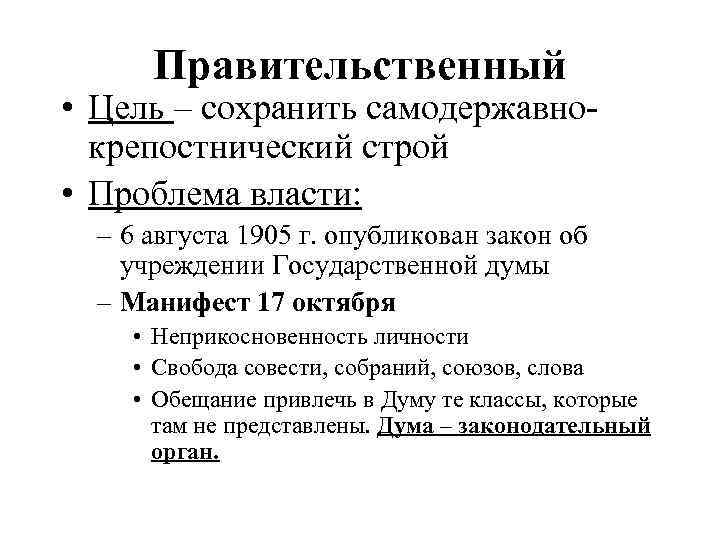 Правительственный

• Цель – сохранить самодержавно-крепостнический строй

• Проблема власти:

– 6 августа 1905 г. опубликован закон об учреждении Государственной думы

– Манифест 17 октября

• Неприкосновенность личности

• Свобода совести, собраний, союзов, слова

• Обещание привлечь в Думу те классы, которые там не представлены. Дума – законодательный орган.